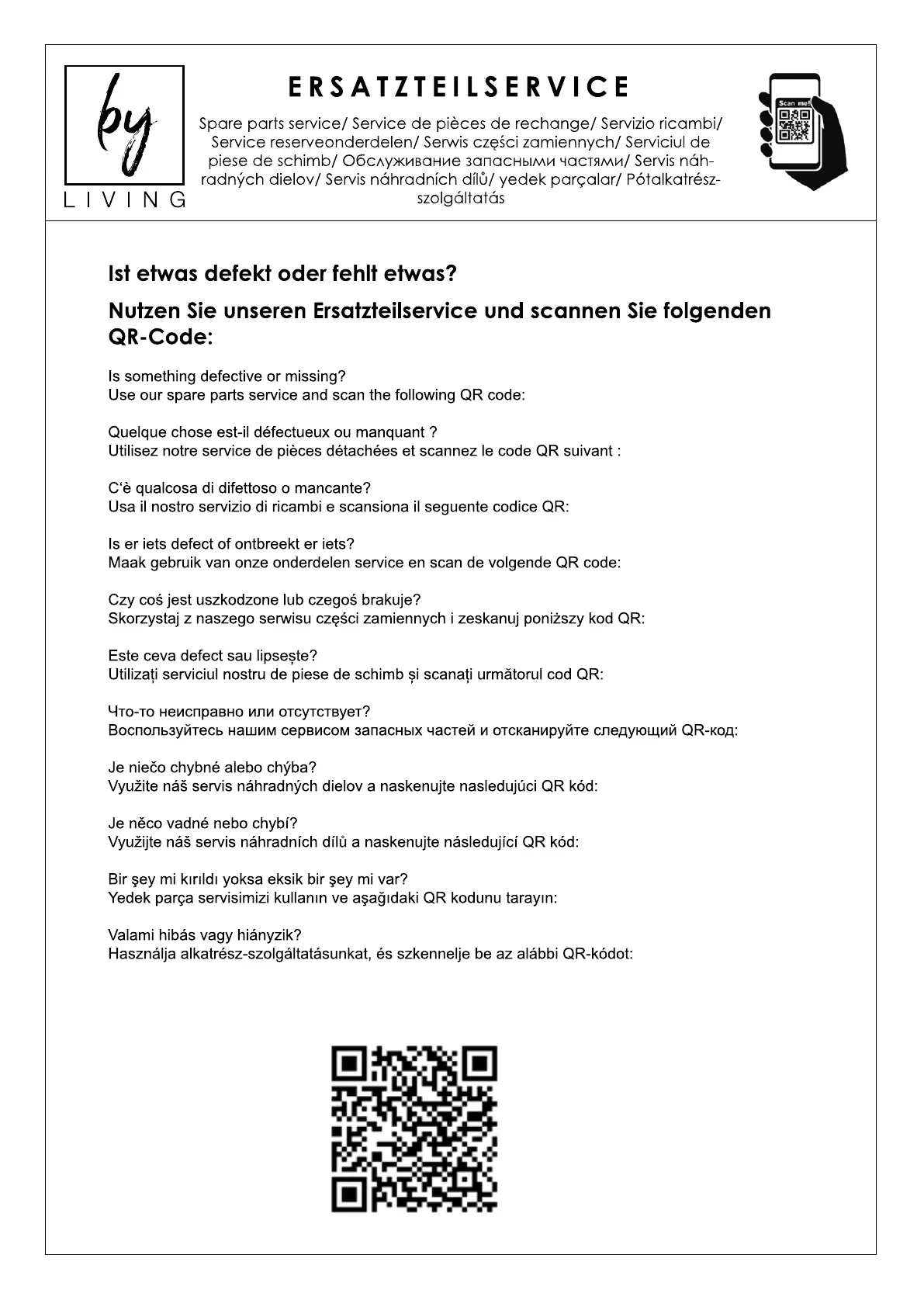 by
LIVING

ERSATZTEILSERVICE

Spare parts service/ Service de pièces de rechange/ Servizio ricambi/ Service reserveonderdelen/ Serwis części zamiennych/ Serviciul de piese de schimb/ Обслуживание запасными частями/ Servis náhradných dielov/ Servis náhradních dílů/ yedek parçalar/ Pótalkatrész-szolgáltatás

Scan me!

Ist etwas defekt oder fehlt etwas?

Nutzen Sie unseren Ersatzteilservice und scannen Sie folgenden QR-Code:

Is something defective or missing?
Use our spare parts service and scan the following QR code:

Quelque chose est-il défectueux ou manquant ?
Utilisez notre service de pièces détachées et scannez le code QR suivant :

C'è qualcosa di difettoso o mancante?
Usa il nostro servizio di ricambi e scansiona il seguente codice QR:

Is er iets defect of ontbreekt er iets?
Maak gebruik van onze onderdelen service en scan de volgende QR code:

Czy coś jest uszkodzone lub czegoś brakuje?
Skorzystaj z naszego serwisu części zamiennych i zeskanuj poniższy kod QR:

Este ceva defect sau lipsește?
Utilizați serviciul nostru de piese de schimb și scanați următorul cod QR:

Что-то неисправно или отсутствует?
Воспользуйтесь нашим сервисом запасных частей и отсканируйте следующий QR-код:

Je niečo chybné alebo chýba?
Využite náš servis náhradných dielov a naskenujte nasledujúci QR kód:

Je něco vadné nebo chybí?
Využijte náš servis náhradních dílů a naskenujte následující QR kód:

Bir şey mi kırıldı yoksa eksik bir şey mi var?
Yedek parça servisimizi kullanın ve aşağıdaki QR kodunu tarayın:

Valami hibás vagy hiányzik?
Használja alkatrész-szolgáltatásunkat, és szkennelje be az alábbi QR-kódot: